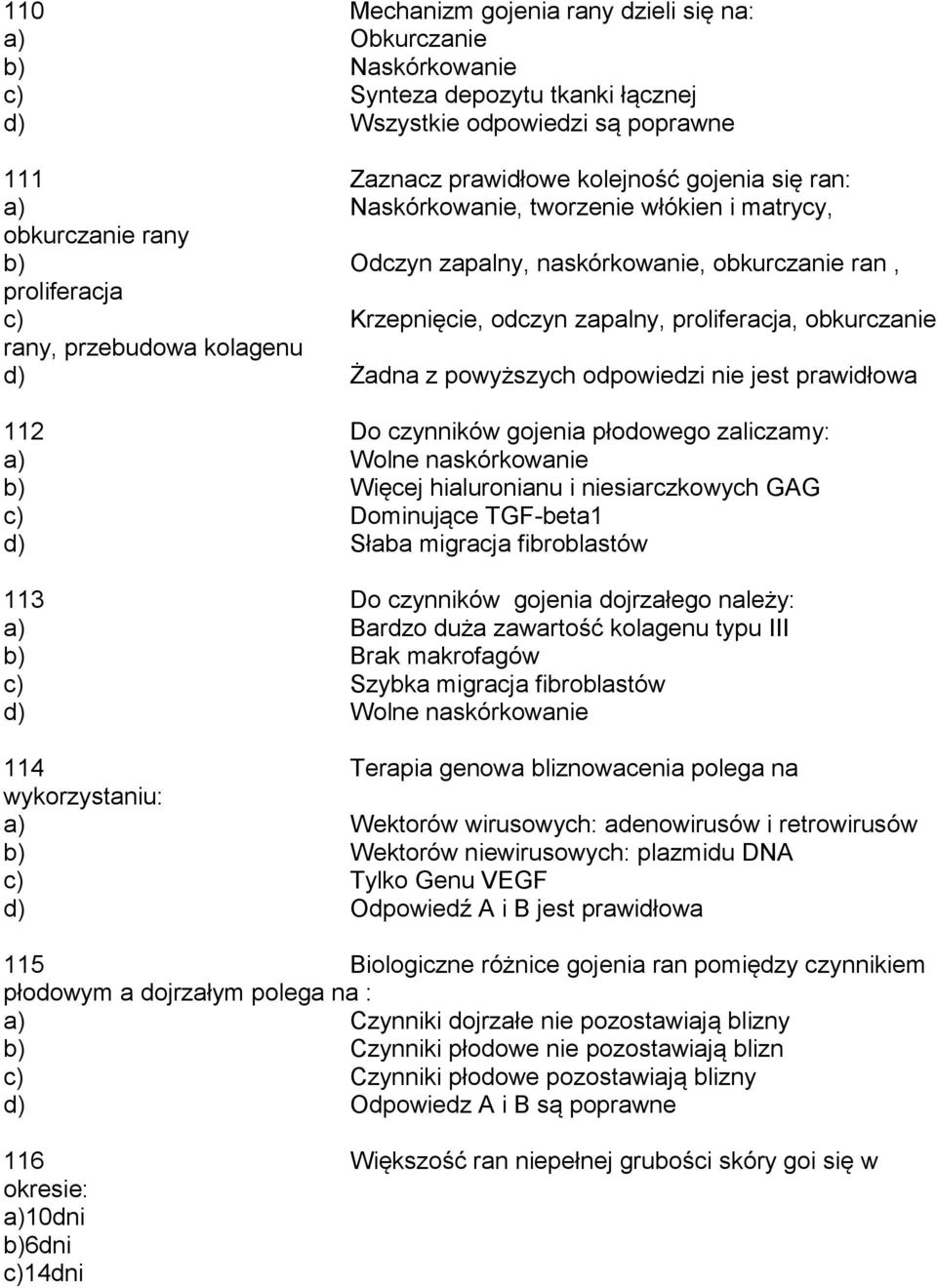 110 Mechanizm gojenia rany dzieli się na:
a) Obkurczanie
b) Naskórkowanie
c) Synteza depozytu tkanki łącznej
d) Wszystkie odpowiedzi są poprawne

111 Zaznacz prawidłowe kolejność gojenia się ran:
a) Naskórkowanie, tworzenie włókien i matrycy, obkurczanie rany
b) Odczyn zapalny, naskórkowanie, obkurczanie ran , proliferacja
c) Krzepnięcie, odczyn zapalny, proliferacja, obkurczanie rany, przebudowa kolagenu
d) Żadna z powyższych odpowiedzi nie jest prawidłowa

112 Do czynników gojenia płodowego zaliczamy:
a) Wolne naskórkowanie
b) Więcej hialuronianu i niesiarczkowych GAG
c) Dominujące TGF-beta1
d) Słaba migracja fibroblastów

113 Do czynników gojenia dojrzałego należy:
a) Bardzo duża zawartość kolagenu typu III
b) Brak makrofagów
c) Szybka migracja fibroblastów
d) Wolne naskórkowanie

114 Terapia genowa bliznowacenia polega na wykorzystaniu:
a) Wektorów wirusowych: adenowirusów i retrowirusów
b) Wektorów niewirusowych: plazmidu DNA
c) Tylko Genu VEGF
d) Odpowiedź A i B jest prawidłowa

115 Biologiczne różnice gojenia ran pomiędzy czynnikiem płodowym a dojrzałym polega na :
a) Czynniki dojrzałe nie pozostawiają blizny
b) Czynniki płodowe nie pozostawiają blizn
c) Czynniki płodowe pozostawiają blizny
d) Odpowiedz A i B są poprawne

116 Większość ran niepełnej grubości skóry goi się w okresie:
a)10dni
b)6dni
c)14dni